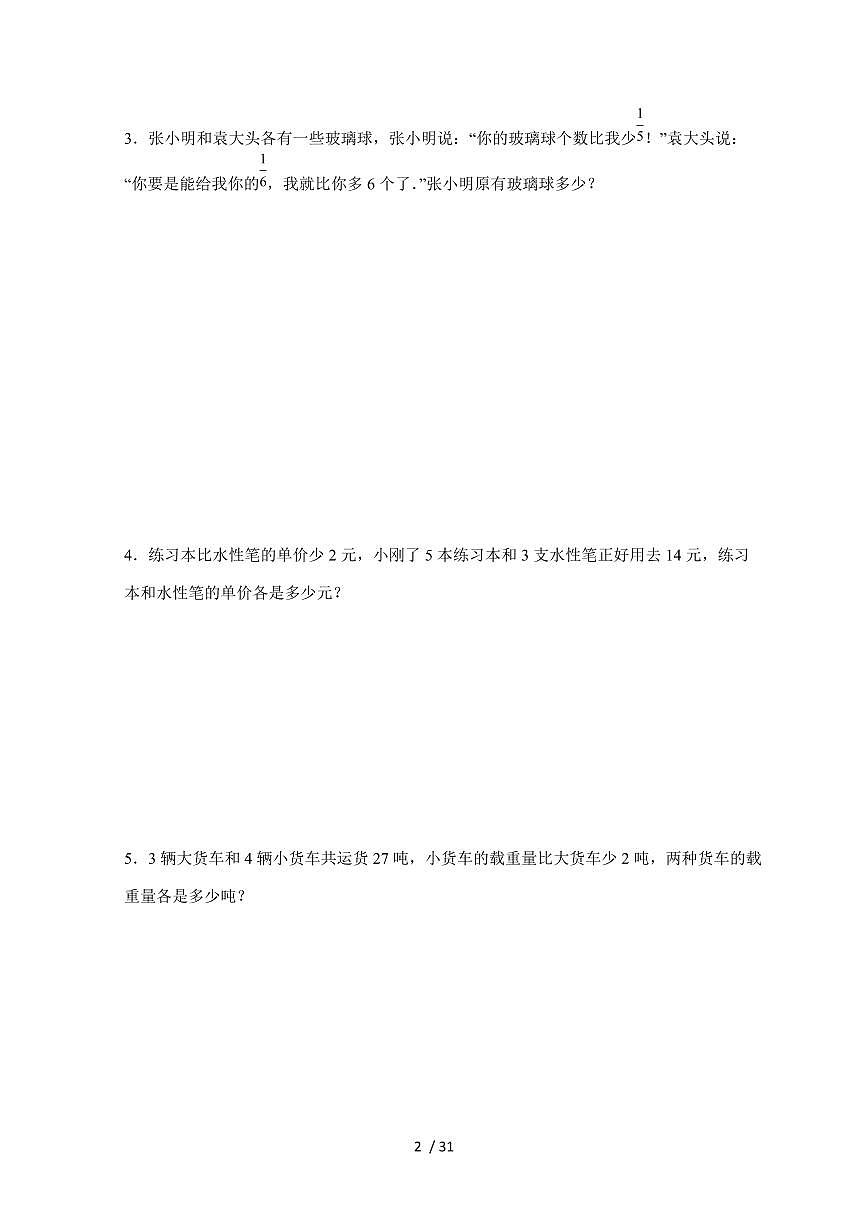 3．张小明和袁大头各有一些玻璃球，张小明说：“你的玻璃球个数比我少$\frac{1}{5}$！”袁大头说：“你要是能给我你的$\frac{1}{6}$，我就比你多 6 个了.”张小明原有玻璃球多少？

4．练习本比水性笔的单价少 2 元，小刚了 5 本练习本和 3 支水性笔正好用去 14 元，练习本和水性笔的单价各是多少元？

5．3 辆大货车和 4 辆小货车共运货 27 吨，小货车的载重量比大货车少 2 吨，两种货车的载重量各是多少吨？

2 / 31